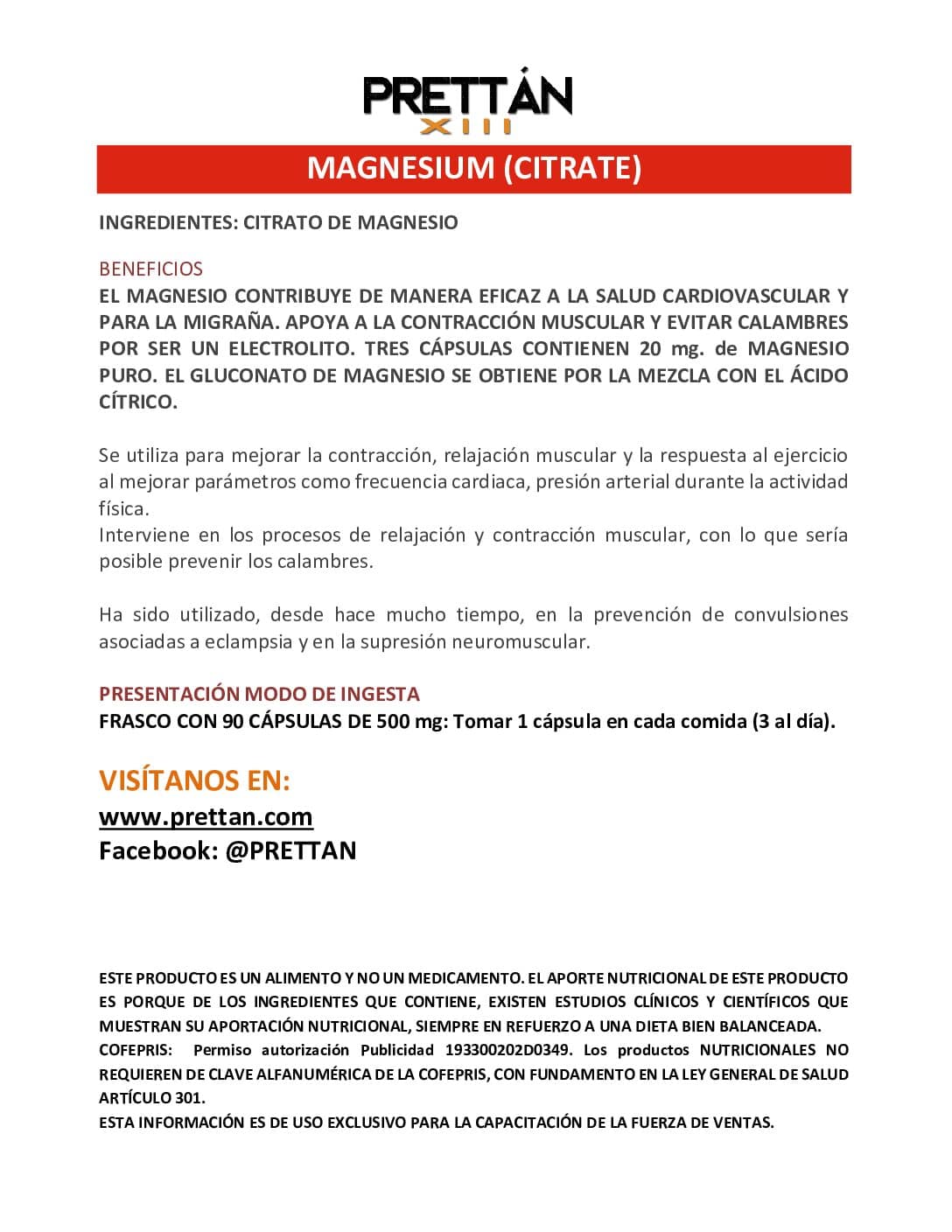 PRETTÁN
XIII

MAGNESIUM (CITRATE)

INGREDIENTES: CITRATO DE MAGNESIO

BENEFICIOS
EL MAGNESIO CONTRIBUYE DE MANERA EFICAZ A LA SALUD CARDIOVASCULAR Y PARA LA MIGRAÑA. APOYA A LA CONTRACCIÓN MUSCULAR Y EVITAR CALAMBRES POR SER UN ELECTROLITO. TRES CÁPSULAS CONTIENEN 20 mg. de MAGNESIO PURO. EL GLUCONATO DE MAGNESIO SE OBTIENE POR LA MEZCLA CON EL ÁCIDO CÍTRICO.

Se utiliza para mejorar la contracción, relajación muscular y la respuesta al ejercicio al mejorar parámetros como frecuencia cardiaca, presión arterial durante la actividad física.
Interviene en los procesos de relajación y contracción muscular, con lo que sería posible prevenir los calambres.

Ha sido utilizado, desde hace mucho tiempo, en la prevención de convulsiones asociadas a eclampsia y en la supresión neuromuscular.

PRESENTACIÓN MODO DE INGESTA
FRASCO CON 90 CÁPSULAS DE 500 mg: Tomar 1 cápsula en cada comida (3 al día).

VISÍTANOS EN:
www.prettan.com
Facebook: @PRETTAN

ESTE PRODUCTO ES UN ALIMENTO Y NO UN MEDICAMENTO. EL APORTE NUTRICIONAL DE ESTE PRODUCTO ES PORQUE DE LOS INGREDIENTES QUE CONTIENE, EXISTEN ESTUDIOS CLÍNICOS Y CIENTÍFICOS QUE MUESTRAN SU APORTACIÓN NUTRICIONAL, SIEMPRE EN REFUERZO A UNA DIETA BIEN BALANCEADA.
COFEPRIS: Permiso autorización Publicidad 193300202D0349. Los productos NUTRICIONALES NO REQUIEREN DE CLAVE ALFANUMÉRICA DE LA COFEPRIS, CON FUNDAMENTO EN LA LEY GENERAL DE SALUD ARTÍCULO 301.
ESTA INFORMACIÓN ES DE USO EXCLUSIVO PARA LA CAPACITACIÓN DE LA FUERZA DE VENTAS.